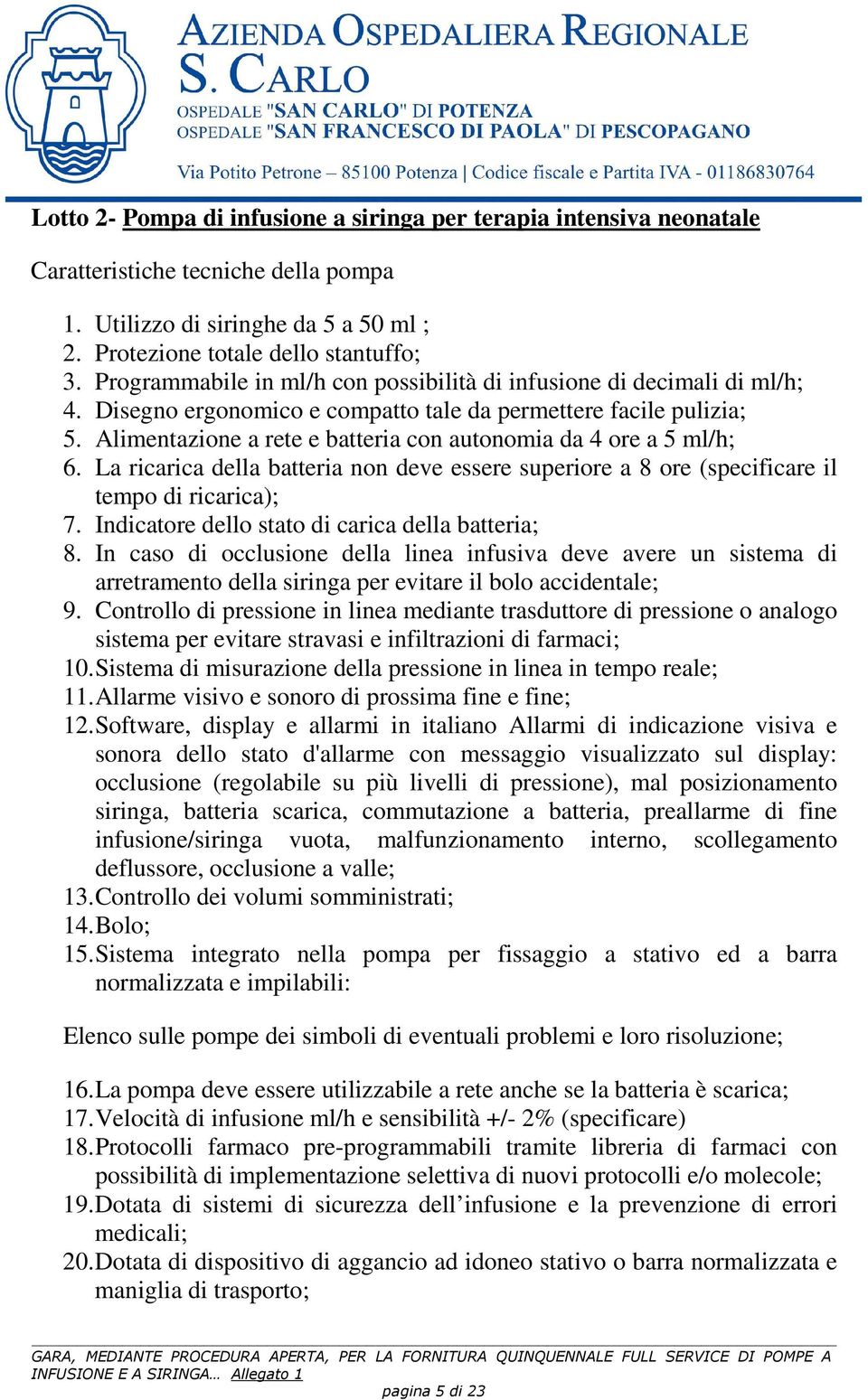 AZIENDA OSPEDALIERA REGIONALE
S. CARLO
OSPEDALE "SAN CARLO" DI POTENZA
OSPEDALE "SAN FRANCESCO DI PAOLA" DI PESCOPAGANO
Via Potito Petrone – 85100 Potenza | Codice fiscale e Partita IVA - 01186830764

Lotto 2- Pompa di infusione a siringa per terapia intensiva neonatale

Caratteristiche tecniche della pompa

1. Utilizzo di siringhe da 5 a 50 ml ;
2. Protezione totale dello stantuffo;
3. Programmabile in ml/h con possibilità di infusione di decimali di ml/h;
4. Disegno ergonomico e compatto tale da permettere facile pulizia;
5. Alimentazione a rete e batteria con autonomia da 4 ore a 5 ml/h;
6. La ricarica della batteria non deve essere superiore a 8 ore (specificare il tempo di ricarica);
7. Indicatore dello stato di carica della batteria;
8. In caso di occlusione della linea infusiva deve avere un sistema di arretramento della siringa per evitare il bolo accidentale;
9. Controllo di pressione in linea mediante trasduttore di pressione o analogo sistema per evitare stravasi e infiltrazioni di farmaci;
10. Sistema di misurazione della pressione in linea in tempo reale;
11. Allarme visivo e sonoro di prossima fine e fine;
12. Software, display e allarmi in italiano Allarmi di indicazione visiva e sonora dello stato d'allarme con messaggio visualizzato sul display: occlusione (regolabile su più livelli di pressione), mal posizionamento siringa, batteria scarica, commutazione a batteria, preallarme di fine infusione/siringa vuota, malfunzionamento interno, scollegamento deflussore, occlusione a valle;
13. Controllo dei volumi somministrati;
14. Bolo;
15. Sistema integrato nella pompa per fissaggio a stativo ed a barra normalizzata e impilabili:

Elenco sulle pompe dei simboli di eventuali problemi e loro risoluzione;

16. La pompa deve essere utilizzabile a rete anche se la batteria è scarica;
17. Velocità di infusione ml/h e sensibilità +/- 2% (specificare)
18. Protocolli farmaco pre-programmabili tramite libreria di farmaci con possibilità di implementazione selettiva di nuovi protocolli e/o molecole;
19. Dotata di sistemi di sicurezza dell’infusione e la prevenzione di errori medicali;
20. Dotata di dispositivo di aggancio ad idoneo stativo o barra normalizzata e maniglia di trasporto;

GARA, MEDIANTE PROCEDURA APERTA, PER LA FORNITURA QUINQUENNALE FULL SERVICE DI POMPE A INFUSIONE E A SIRINGA… Allegato 1
pagina 5 di 23